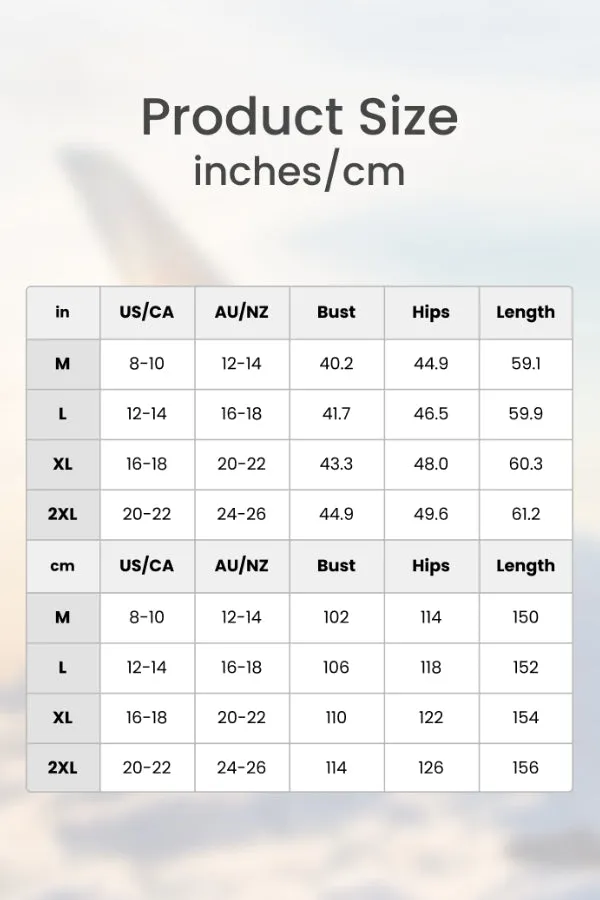 Product Size
inches/cm

| in | US/CA | AU/NZ | Bust | Hips | Length |
|---|---|---|---|---|---|
| M | 8-10 | 12-14 | 40.2 | 44.9 | 59.1 |
| L | 12-14 | 16-18 | 41.7 | 46.5 | 59.9 |
| XL | 16-18 | 20-22 | 43.3 | 48.0 | 60.3 |
| 2XL | 20-22 | 24-26 | 44.9 | 49.6 | 61.2 |
| cm | US/CA | AU/NZ | Bust | Hips | Length |
| M | 8-10 | 12-14 | 102 | 114 | 150 |
| L | 12-14 | 16-18 | 106 | 118 | 152 |
| XL | 16-18 | 20-22 | 110 | 122 | 154 |
| 2XL | 20-22 | 24-26 | 114 | 126 | 156 |